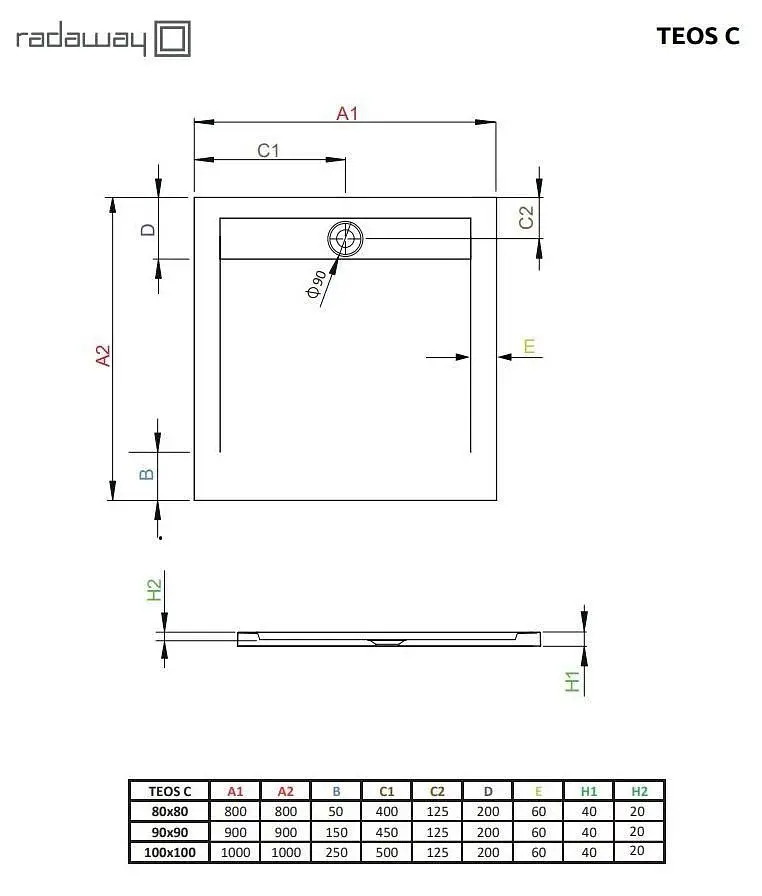 radaway

TEOS C

A1

C1

D

C2

$\phi 90$

A2

E

B

H2

H1

| TEOS C | A1 | A2 | B | C1 | C2 | D | E | H1 | H2 |
|---|---|---|---|---|---|---|---|---|---|
| 80x80 | 800 | 800 | 50 | 400 | 125 | 200 | 60 | 40 | 20 |
| 90x90 | 900 | 900 | 150 | 450 | 125 | 200 | 60 | 40 | 20 |
| 100x100 | 1000 | 1000 | 250 | 500 | 125 | 200 | 60 | 40 | 20 |